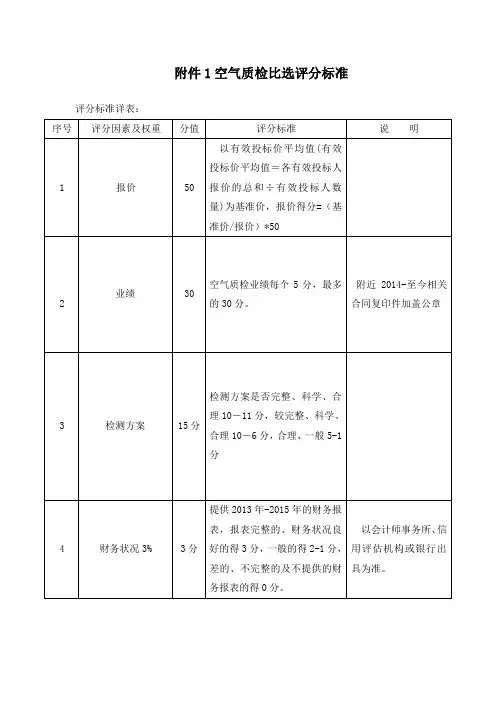 附件 1 空气质检比选评分标准

评分标准详表：

| 序号 | 评分因素及权重 | 分值 | 评分标准 | 说　明 |
|---|---|---|---|---|
| 1 | 报价 | 50 | 以有效投标价平均值(有效投标价平均值＝各有效投标人报价的总和÷有效投标人数量)为基准价，报价得分=（基准价/报价）*50 | |
| 2 | 业绩 | 30 | 空气质检业绩每个 5 分，最多的 30 分。 | 附近 2014-至今相关合同复印件加盖公章 |
| 3 | 检测方案 | 15 分 | 检测方案是否完整、科学、合理 10－11 分，较完整、科学、合理 10－6 分，合理、一般 5-1 分 | |
| 4 | 财务状况 3% | 3 分 | 提供 2013 年-2015 年的财务报表，报表完整的、财务状况良好的得 3 分，一般的得 2-1 分，差的、不完整的及不提供的财务报表的得 0 分。 | 以会计师事务所、信用评估机构或银行出具为准。 |